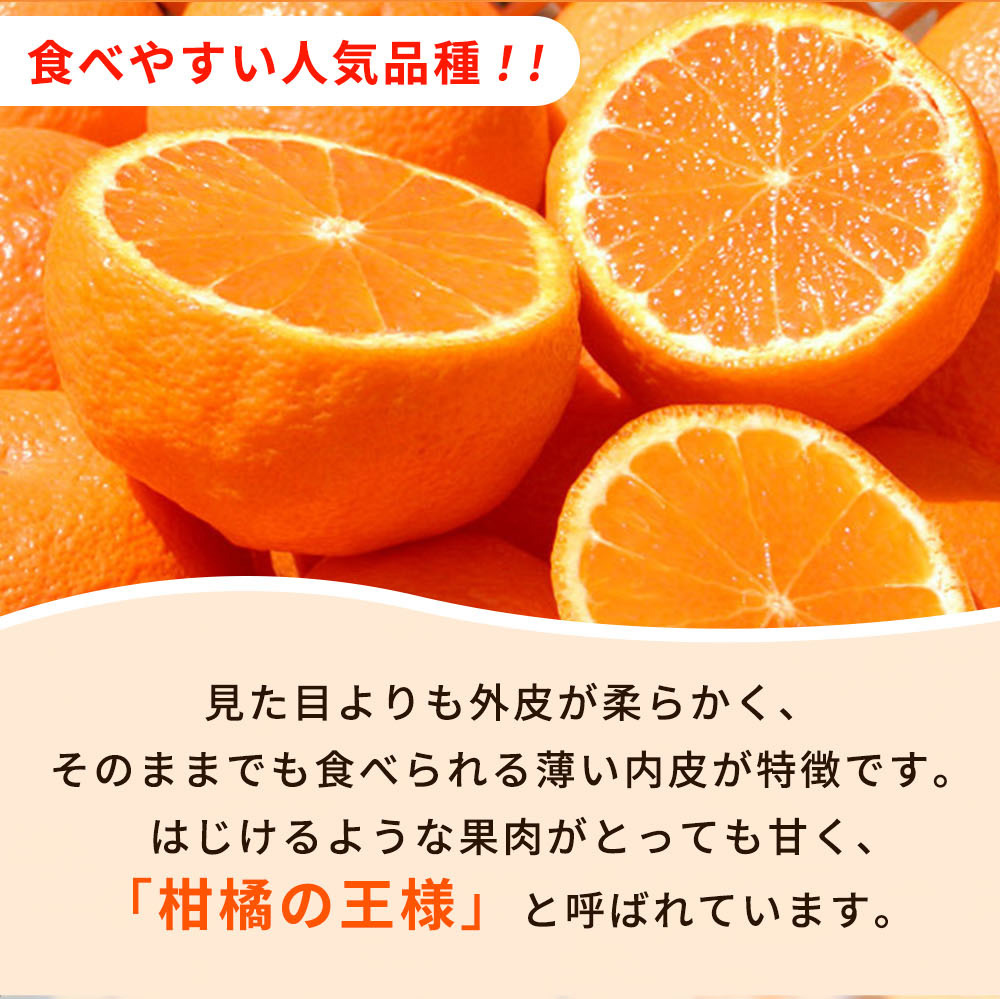 食べやすい人気品種！！

見た目よりも外皮が柔らかく、
そのままでも食べられる薄い内皮が特徴です。
はじけるような果肉がとっても甘く、
「柑橘の王様」と呼ばれています。